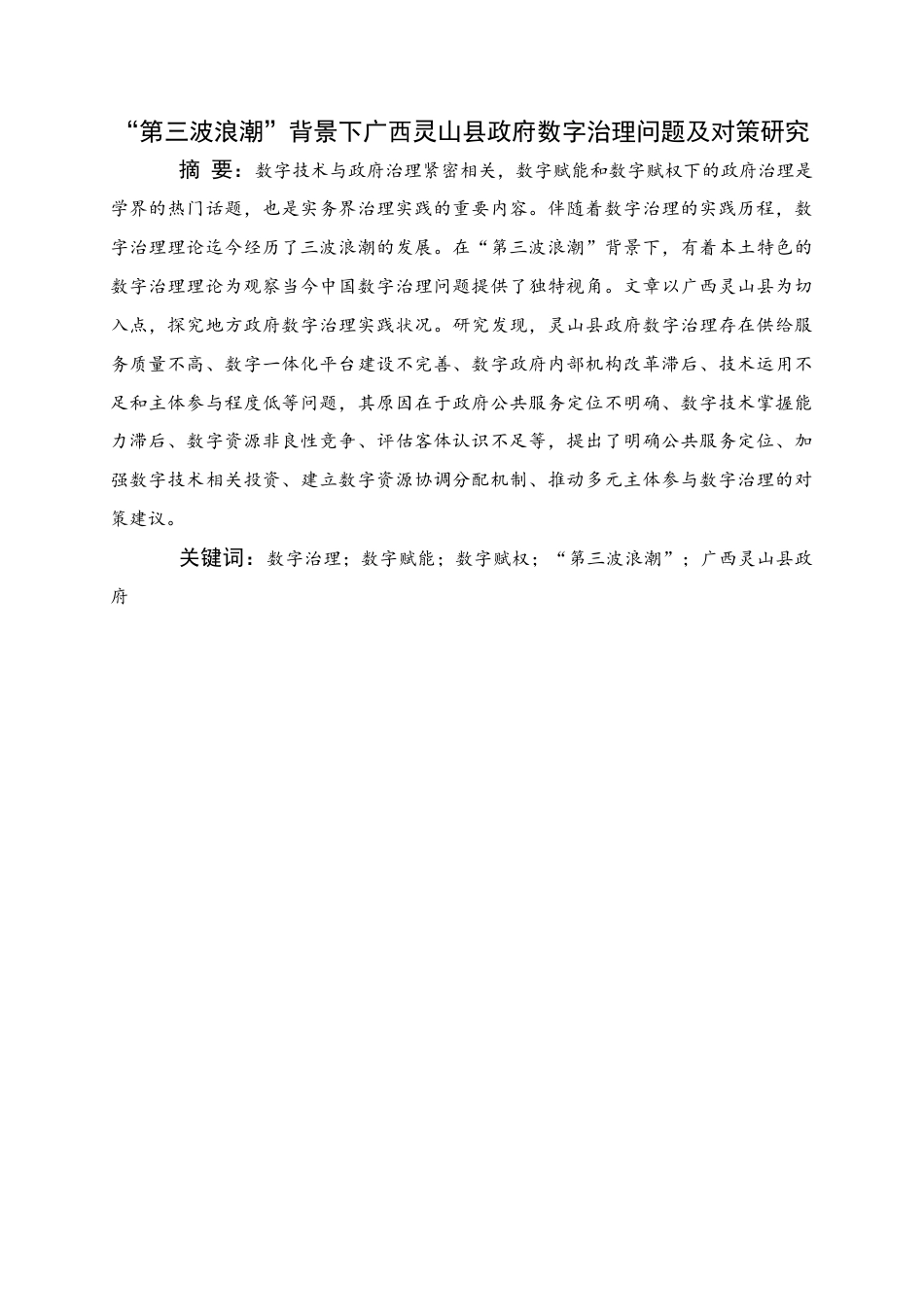 “第三波浪潮”背景下广西灵山县政府数字治理问题及对策研究

摘 要：数字技术与政府治理紧密相关，数字赋能和数字赋权下的政府治理是学界的热门话题，也是实务界治理实践的重要内容。伴随着数字治理的实践历程，数字治理理论迄今经历了三波浪潮的发展。在“第三波浪潮”背景下，有着本土特色的数字治理理论为观察当今中国数字治理问题提供了独特视角。文章以广西灵山县为切入点，探究地方政府数字治理实践状况。研究发现，灵山县政府数字治理存在供给服务质量不高、数字一体化平台建设不完善、数字政府内部机构改革滞后、技术运用不足和主体参与程度低等问题，其原因在于政府公共服务定位不明确、数字技术掌握能力滞后、数字资源非良性竞争、评估客体认识不足等，提出了明确公共服务定位、加强数字技术相关投资、建立数字资源协调分配机制、推动多元主体参与数字治理的对策建议。

关键词：数字治理；数字赋能；数字赋权；“第三波浪潮”；广西灵山县政府